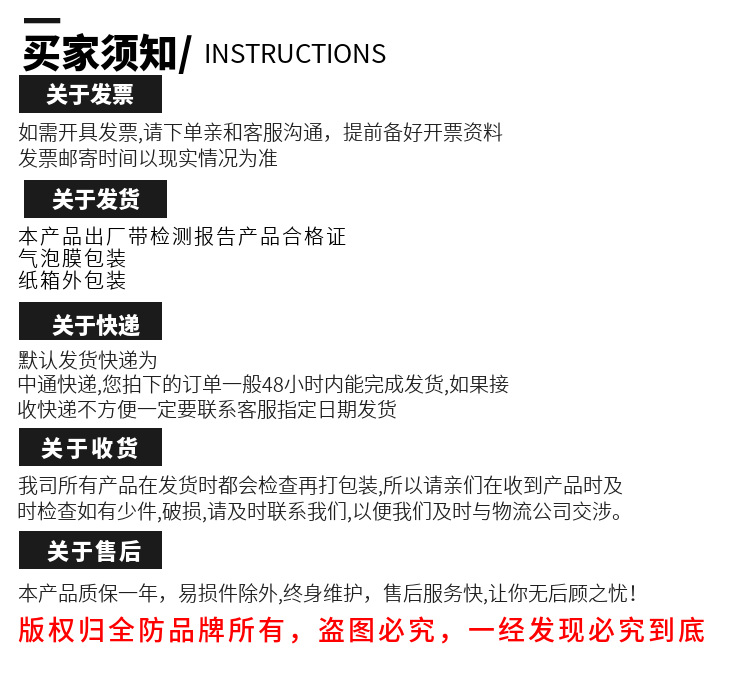 买家须知/ INSTRUCTIONS

关于发票

如需开具发票,请下单亲和客服沟通，提前备好开票资料
发票邮寄时间以现实情况为准

关于发货

本产品出厂带检测报告产品合格证
气泡膜包装
纸箱外包装

关于快递

默认发货快递为
中通快递,您拍下的订单一般48小时内能完成发货,如果接收快递不方便一定要联系客服指定日期发货

关于收货

我司所有产品在发货时都会检查再打包装,所以请亲们在收到产品时及时检查如有少件,破损,请及时联系我们,以便我们及时与物流公司交涉。

关于售后

本产品质保一年，易损件除外,终身维护，售后服务快,让你无后顾之忧!

版权归全防品牌所有，盗图必究，一经发现必究到底